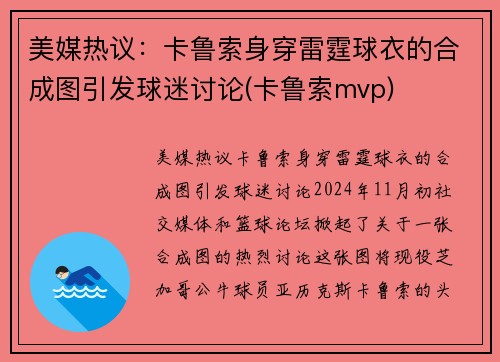 美媒热议：卡鲁索身穿雷霆球衣的合成图引发球迷讨论(卡鲁索mvp)

美媒热议卡鲁索身穿雷霆球衣的合成图引发球迷讨论2024年11月初社交媒体和篮球论坛掀起了关于一张合成图的热烈讨论这张图将现役芝加哥公牛球员亚历克斯卡鲁索的头